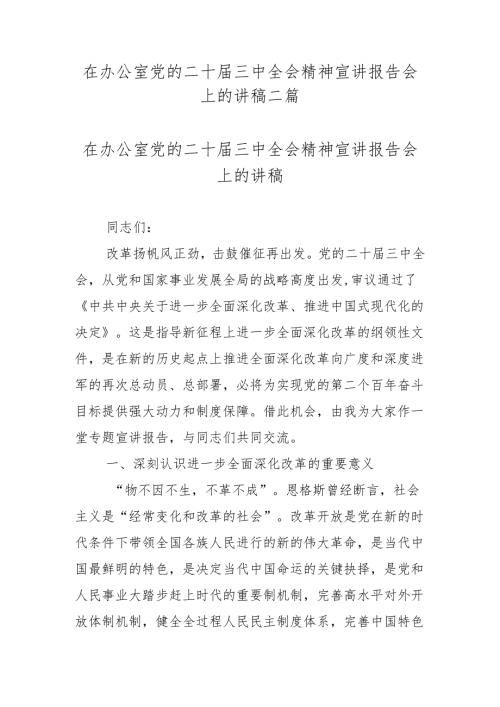 在办公室党的二十届三中全会精神宣讲报告会上的讲稿二篇

在办公室党的二十届三中全会精神宣讲报告会上的讲稿

同志们：

改革扬帆风正劲，击鼓催征再出发。党的二十届三中全会，从党和国家事业发展全局的战略高度出发，审议通过了《中共中央关于进一步全面深化改革、推进中国式现代化的决定》。这是指导新征程上进一步全面深化改革的纲领性文件，是在新的历史起点上推进全面深化改革向广度和深度进军的再次总动员、总部署，必将为实现党的第二个百年奋斗目标提供强大动力和制度保障。借此机会，由我为大家作一堂专题宣讲报告，与同志们共同交流。

一、深刻认识进一步全面深化改革的重要意义

“物不因不生，不革不成”。恩格斯曾经断言，社会主义是“经常变化和改革的社会”。改革开放是党在新的时代条件下带领全国各族人民进行的新的伟大革命，是当代中国最鲜明的特色，是决定当代中国命运的关键抉择，是党和人民事业大踏步赶上时代的重要制机制，完善高水平对外开放体制机制，健全全过程人民民主制度体系，完善中国特色